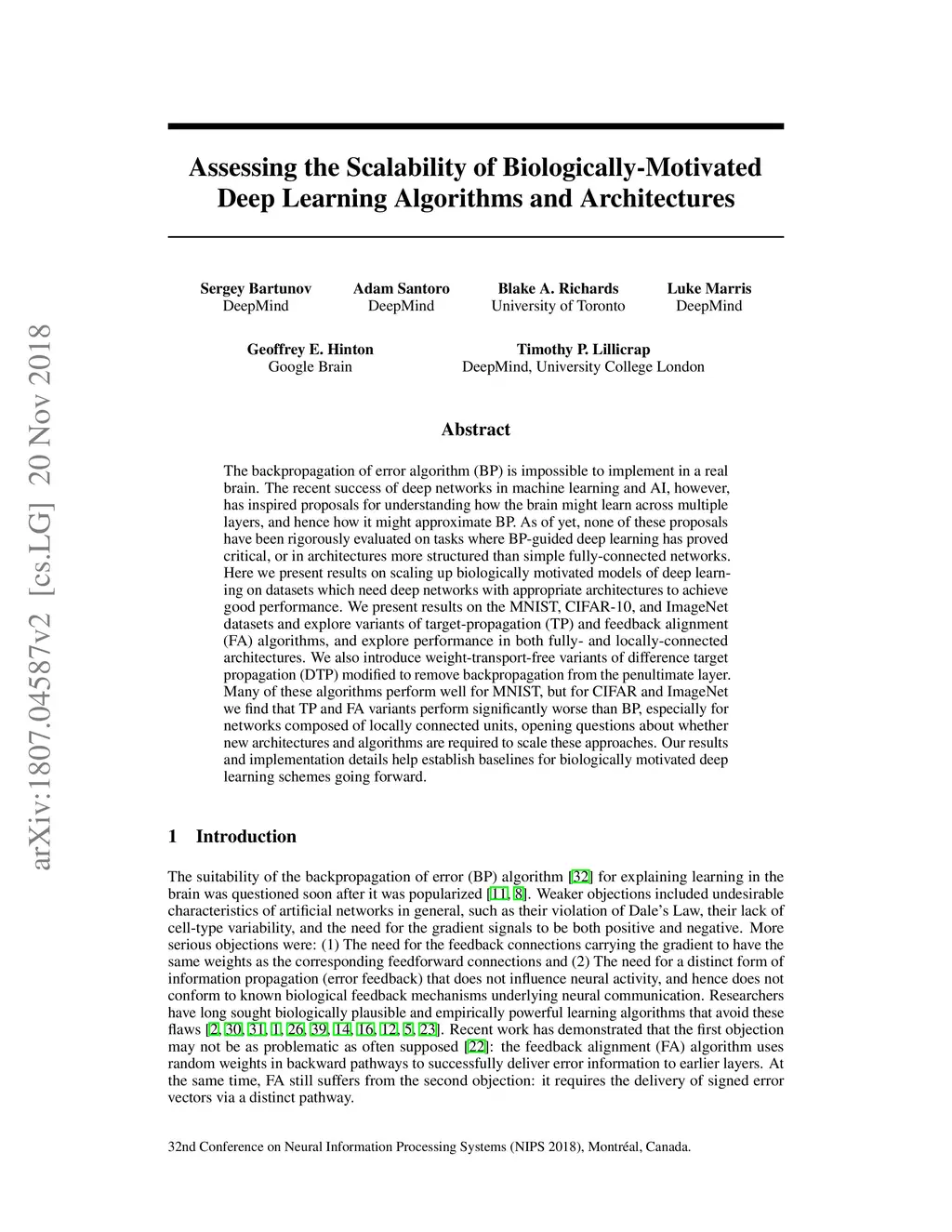 arXiv:1807.04587v2 [cs.LG] 20 Nov 2018

Assessing the Scalability of Biologically-Motivated Deep Learning Algorithms and Architectures

Sergey Bartunov
DeepMind

Adam Santoro
DeepMind

Blake A. Richards
University of Toronto

Luke Marris
DeepMind

Geoffrey E. Hinton
Google Brain

Timothy P. Lillicrap
DeepMind, University College London

Abstract

The backpropagation of error algorithm (BP) is impossible to implement in a real brain. The recent success of deep networks in machine learning and AI, however, has inspired proposals for understanding how the brain might learn across multiple layers, and hence how it might approximate BP. As of yet, none of these proposals have been rigorously evaluated on tasks where BP-guided deep learning has proved critical, or in architectures more structured than simple fully-connected networks. Here we present results on scaling up biologically motivated models of deep learning on datasets which need deep networks with appropriate architectures to achieve good performance. We present results on the MNIST, CIFAR-10, and ImageNet datasets and explore variants of target-propagation (TP) and feedback alignment (FA) algorithms, and explore performance in both fully- and locally-connected architectures. We also introduce weight-transport-free variants of difference target propagation (DTP) modified to remove backpropagation from the penultimate layer. Many of these algorithms perform well for MNIST, but for CIFAR and ImageNet we find that TP and FA variants perform significantly worse than BP, especially for networks composed of locally connected units, opening questions about whether new architectures and algorithms are required to scale these approaches. Our results and implementation details help establish baselines for biologically motivated deep learning schemes going forward.

1 Introduction

The suitability of the backpropagation of error (BP) algorithm [32] for explaining learning in the brain was questioned soon after it was popularized [11, 8]. Weaker objections included undesirable characteristics of artificial networks in general, such as their violation of Dale's Law, their lack of cell-type variability, and the need for the gradient signals to be both positive and negative. More serious objections were: (1) The need for the feedback connections carrying the gradient to have the same weights as the corresponding feedforward connections and (2) The need for a distinct form of information propagation (error feedback) that does not influence neural activity, and hence does not conform to known biological feedback mechanisms underlying neural communication. Researchers have long sought biologically plausible and empirically powerful learning algorithms that avoid these flaws [2, 30, 31, 1, 26, 39, 14, 16, 12, 5, 23]. Recent work has demonstrated that the first objection may not be as problematic as often supposed [22]: the feedback alignment (FA) algorithm uses random weights in backward pathways to successfully deliver error information to earlier layers. At the same time, FA still suffers from the second objection: it requires the delivery of signed error vectors via a distinct pathway.

32nd Conference on Neural Information Processing Systems (NIPS 2018), Montréal, Canada.